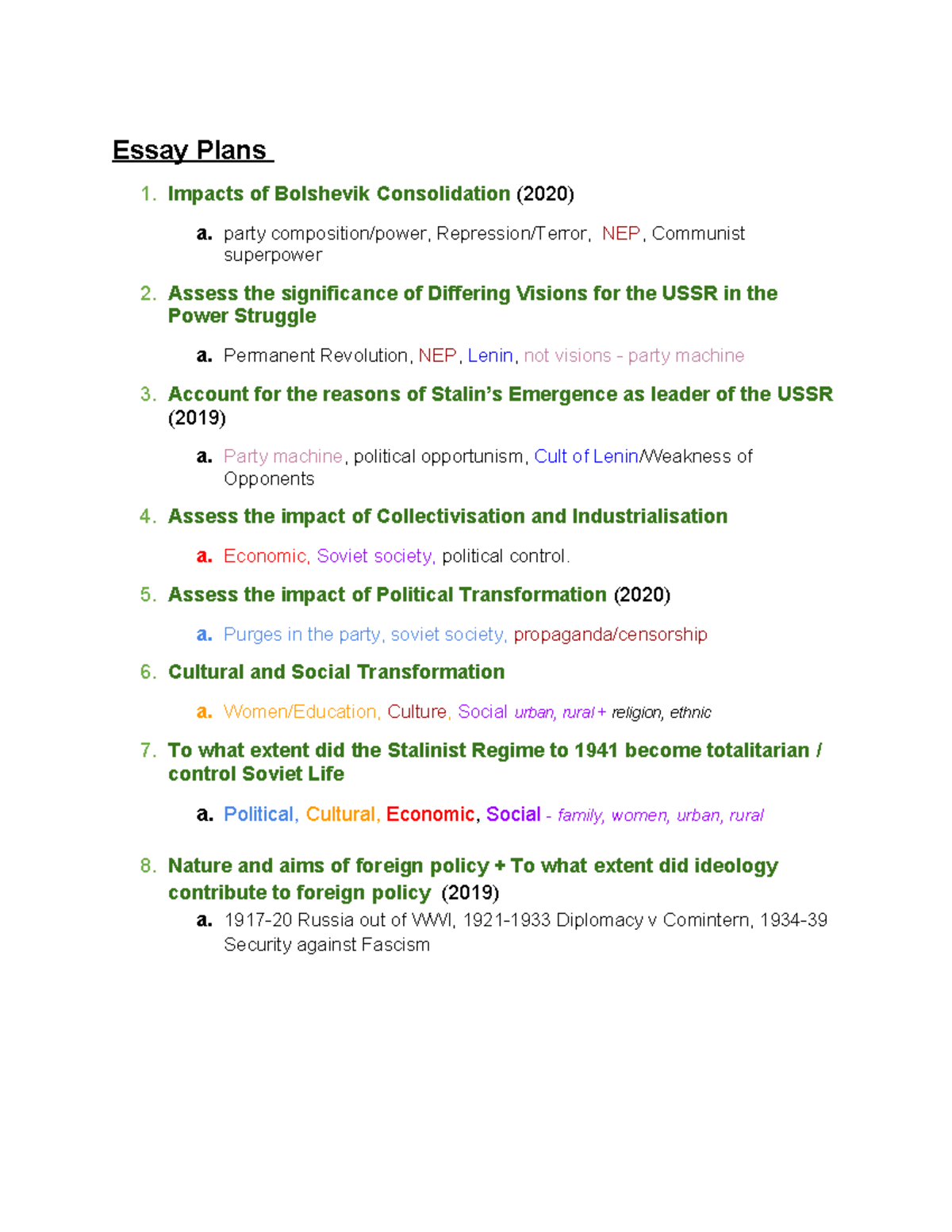 Essay Plans

1. Impacts of Bolshevik Consolidation (2020)
a. party composition/power, Repression/Terror, NEP, Communist superpower

2. Assess the significance of Differing Visions for the USSR in the Power Struggle
a. Permanent Revolution, NEP, Lenin, not visions - party machine

3. Account for the reasons of Stalin's Emergence as leader of the USSR (2019)
a. Party machine, political opportunism, Cult of Lenin/Weakness of Opponents

4. Assess the impact of Collectivisation and Industrialisation
a. Economic, Soviet society, political control.

5. Assess the impact of Political Transformation (2020)
a. Purges in the party, soviet society, propaganda/censorship

6. Cultural and Social Transformation
a. Women/Education, Culture, Social urban, rural + religion, ethnic

7. To what extent did the Stalinist Regime to 1941 become totalitarian / control Soviet Life
a. Political, Cultural, Economic, Social - family, women, urban, rural

8. Nature and aims of foreign policy + To what extent did ideology contribute to foreign policy (2019)
a. 1917-20 Russia out of WWI, 1921-1933 Diplomacy v Comintern, 1934-39 Security against Fascism